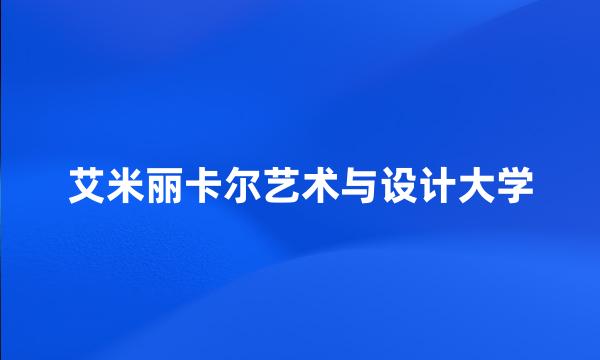 艾米丽卡尔艺术与设计大学